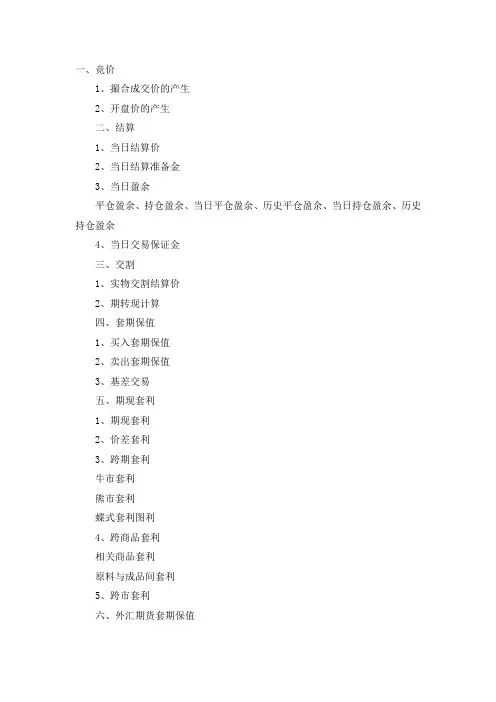 一、竞价

1、撮合成交价的产生

2、开盘价的产生

二、结算

1、当日结算价

2、当日结算准备金

3、当日盈余

平仓盈余、持仓盈余、当日平仓盈余、历史平仓盈余、当日持仓盈余、历史持仓盈余

4、当日交易保证金

三、交割

1、实物交割结算价

2、期转现计算

四、套期保值

1、买入套期保值

2、卖出套期保值

3、基差交易

五、期现套利

1、期现套利

2、价差套利

3、跨期套利

牛市套利

熊市套利

蝶式套利图利

4、跨商品套利

相关商品套利

原料与成品间套利

5、跨市套利

六、外汇期货套期保值